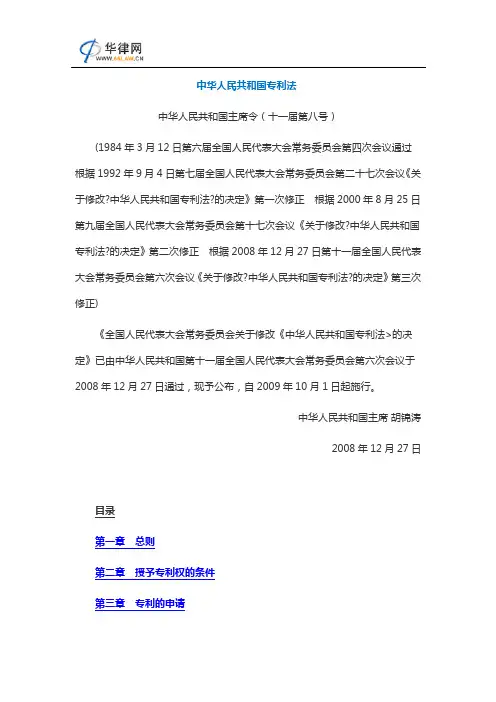 华律网
WWW.66LAW.CN

中华人民共和国专利法

中华人民共和国主席令（十一届第八号）

(1984 年 3 月 12 日第六届全国人民代表大会常务委员会第四次会议通过　根据 1992 年 9 月 4 日第七届全国人民代表大会常务委员会第二十七次会议《关于修改?中华人民共和国专利法?的决定》第一次修正　根据 2000 年 8 月 25 日第九届全国人民代表大会常务委员会第十七次会议《关于修改?中华人民共和国专利法?的决定》第二次修正　根据 2008 年 12 月 27 日第十一届全国人民代表大会常务委员会第六次会议《关于修改?中华人民共和国专利法?的决定》第三次修正)

《全国人民代表大会常务委员会关于修改《中华人民共和国专利法>的决定》已由中华人民共和国第十一届全国人民代表大会常务委员会第六次会议于 2008 年 12 月 27 日通过，现予公布，自 2009 年 10 月 1 日起施行。

中华人民共和国主席 胡锦涛

2008 年 12 月 27 日

目录

第一章　总则

第二章　授予专利权的条件

第三章　专利的申请